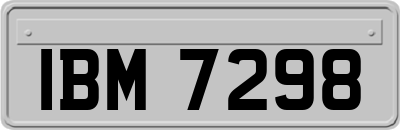 IBM 7298